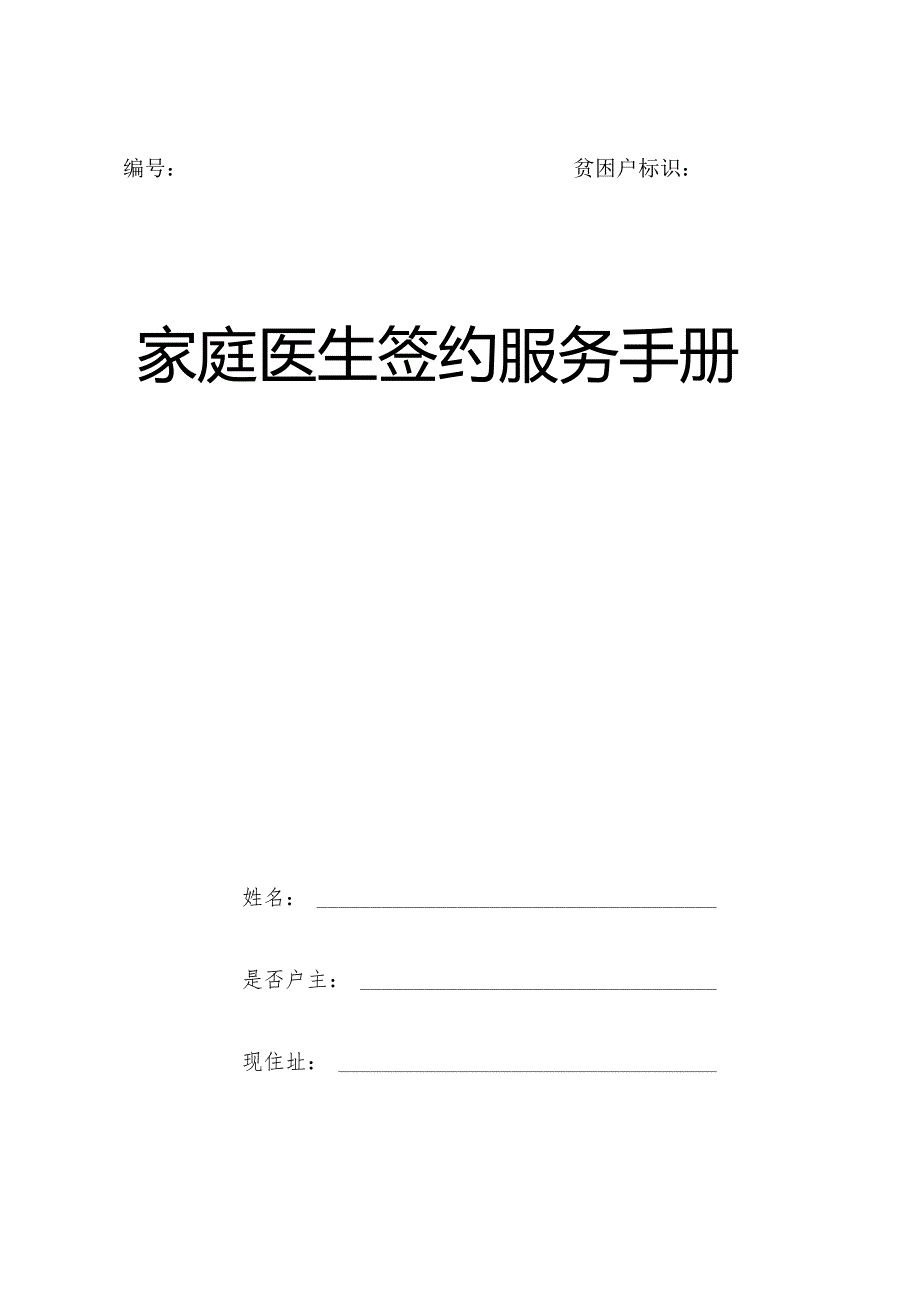 编号：

贫困户标识：

家庭医生签约服务手册

姓名：

是否户主：

现住址：